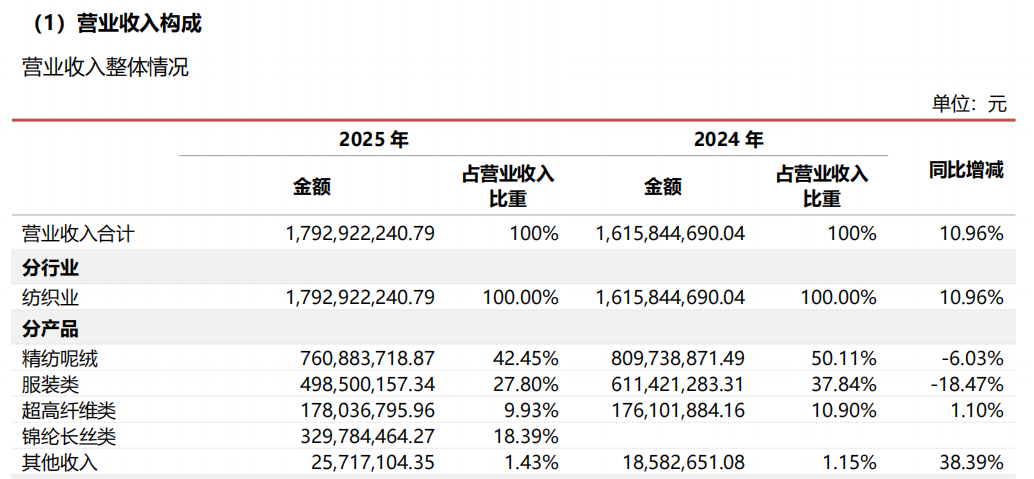 （1）营业收入构成

营业收入整体情况

单位：元

|  | 2025年 |  | 2024年 |  | 同比增减 |
|---|---|---|---|---|---|
|  | 金额 | 占营业收入比重 | 金额 | 占营业收入比重 |  |
| 营业收入合计 | 1,792,922,240.79 | 100% | 1,615,844,690.04 | 100% | 10.96% |
| 分行业 |  |  |  |  |  |
| 纺织业 | 1,792,922,240.79 | 100.00% | 1,615,844,690.04 | 100.00% | 10.96% |
| 分产品 |  |  |  |  |  |
| 精纺呢绒 | 760,883,718.87 | 42.45% | 809,738,871.49 | 50.11% | -6.03% |
| 服装类 | 498,500,157.34 | 27.80% | 611,421,283.31 | 37.84% | -18.47% |
| 超高纤维类 | 178,036,795.96 | 9.93% | 176,101,884.16 | 10.90% | 1.10% |
| 锦纶长丝类 | 329,784,464.27 | 18.39% |  |  |  |
| 其他收入 | 25,717,104.35 | 1.43% | 18,582,651.08 | 1.15% | 38.39% |